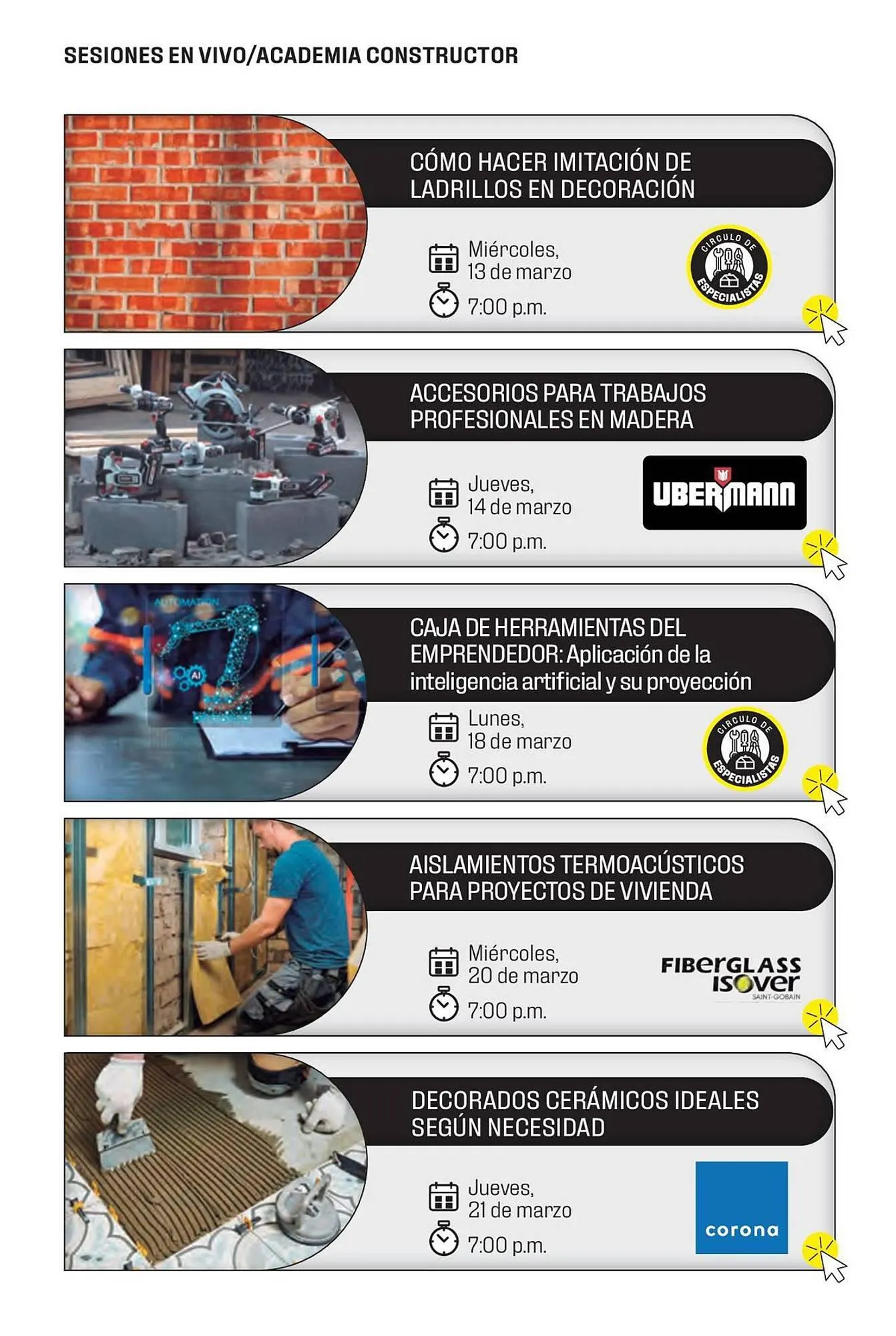 SESIONES EN VIVO/ACADEMIA CONSTRUCTOR

CÓMO HACER IMITACIÓN DE LADRILLOS EN DECORACIÓN

Miércoles, 13 de marzo
7:00 p.m.

CIRCULO DE ESPECIALISTAS

ACCESORIOS PARA TRABAJOS PROFESIONALES EN MADERA

Jueves, 14 de marzo
7:00 p.m.

UBERMANN

AUTOMATION
AI

CAJA DE HERRAMIENTAS DEL EMPRENDEDOR: Aplicación de la inteligencia artificial y su proyección

Lunes, 18 de marzo
7:00 p.m.

CIRCULO DE ESPECIALISTAS

AISLAMIENTOS TERMOACÚSTICOS PARA PROYECTOS DE VIVIENDA

Miércoles, 20 de marzo
7:00 p.m.

FIBERGLASS ISOVER SAINT-GOBAIN

DECORADOS CERÁMICOS IDEALES SEGÚN NECESIDAD

Jueves, 21 de marzo
7:00 p.m.

corona